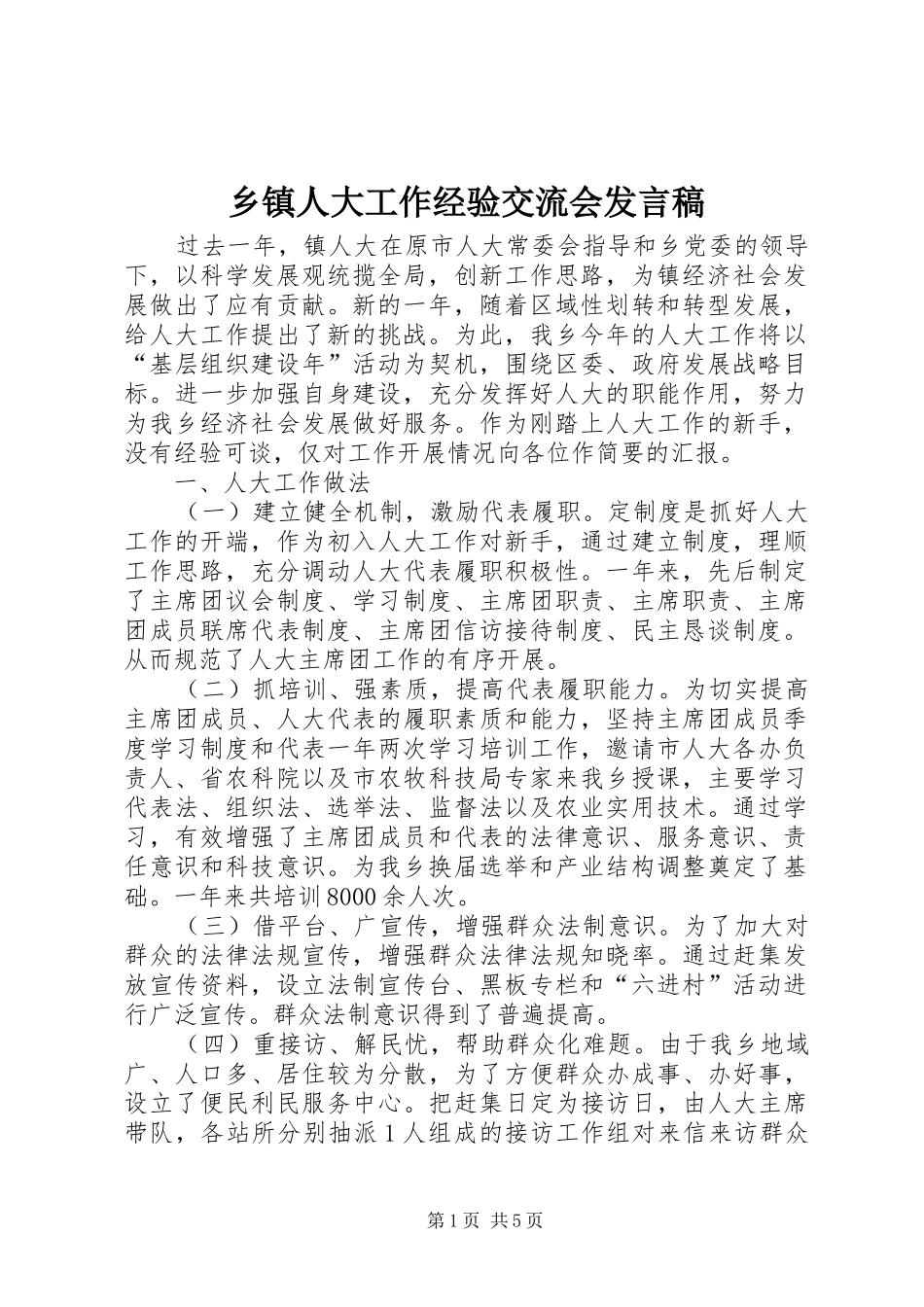 乡镇人大工作经验交流会发言稿

过去一年，镇人大在原市人大常委会指导和乡党委的领导下，以科学发展观统揽全局，创新工作思路，为镇经济社会发展做出了应有贡献。新的一年，随着区域性划转和转型发展，给人大工作提出了新的挑战。为此，我乡今年的人大工作将以“基层组织建设年”活动为契机，围绕区委、政府发展战略目标。进一步加强自身建设，充分发挥好人大的职能作用，努力为我乡经济社会发展做好服务。作为刚踏上人大工作的新手，没有经验可谈，仅对工作开展情况向各位作简要的汇报。

一、人大工作做法

（一）建立健全机制，激励代表履职。定制度是抓好人大工作的开端，作为初入人大工作对新手，通过建立制度，理顺工作思路，充分调动人大代表履职积极性。一年来，先后制定了主席团议会制度、学习制度、主席团职责、主席职责、主席团成员联席代表制度、主席团信访接待制度、民主恳谈制度。从而规范了人大主席团工作的有序开展。

（二）抓培训、强素质，提高代表履职能力。为切实提高主席团成员、人大代表的履职素质和能力，坚持主席团成员季度学习制度和代表一年两次学习培训工作，邀请市人大各办负责人、省农科院以及市农牧科技局专家来我乡授课，主要学习代表法、组织法、选举法、监督法以及农业实用技术。通过学习，有效增强了主席团成员和代表的法律意识、服务意识、责任意识和科技意识。为我乡换届选举和产业结构调整奠定了基础。一年来共培训8000余人次。

（三）借平台、广宣传，增强群众法制意识。为了加大对群众的法律法规宣传，增强群众法律法规知晓率。通过赶集发放宣传资料，设立法制宣传台、黑板专栏和“六进村”活动进行广泛宣传。群众法制意识得到了普遍提高。

（四）重接访、解民忧，帮助群众化难题。由于我乡地域广、人口多、居住较为分散，为了方便群众办成事、办好事，设立了便民利民服务中心。把赶集日定为接访日，由人大主席带队，各站所分别抽派1人组成的接访工作组对来信来访群众

第1页 共5页